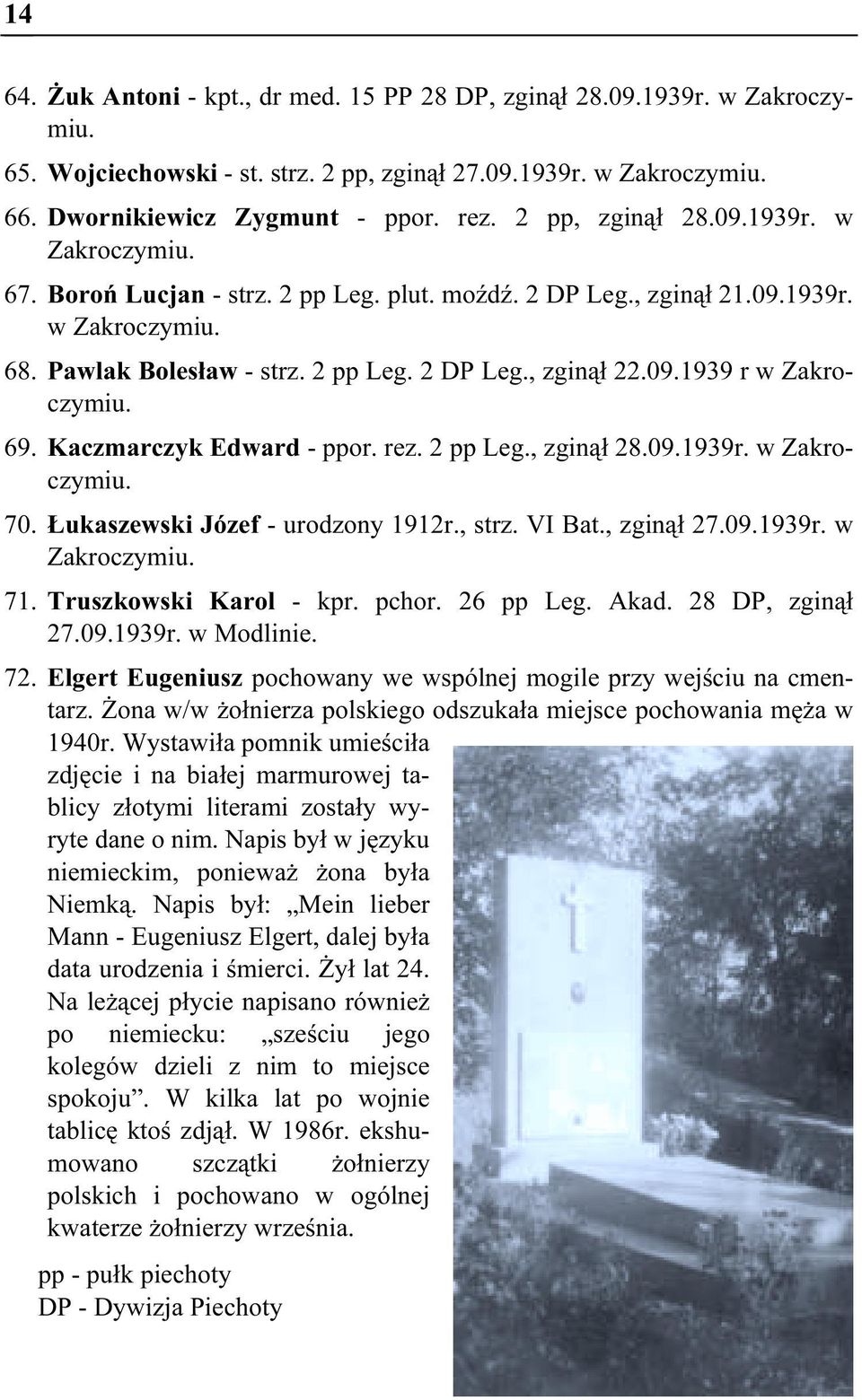 14

64. Żuk Antoni - kpt., dr med. 15 PP 28 DP, zginął 28.09.1939r. w Zakroczymiu.
65. Wojciechowski - st. strz. 2 pp, zginął 27.09.1939r. w Zakroczymiu.
66. Dwornikiewicz Zygmunt - ppor. rez. 2 pp, zginął 28.09.1939r. w Zakroczymiu.
67. Boroń Lucjan - strz. 2 pp Leg. plut. moźdź. 2 DP Leg., zginął 21.09.1939r. w Zakroczymiu.
68. Pawlak Bolesław - strz. 2 pp Leg. 2 DP Leg., zginął 22.09.1939 r w Zakroczymiu.
69. Kaczmarczyk Edward - ppor. rez. 2 pp Leg., zginął 28.09.1939r. w Zakroczymiu.
70. Łukaszewski Józef - urodzony 1912r., strz. VI Bat., zginął 27.09.1939r. w Zakroczymiu.
71. Truszkowski Karol - kpr. pchor. 26 pp Leg. Akad. 28 DP, zginął 27.09.1939r. w Modlinie.
72. Elgert Eugeniusz pochowany we wspólnej mogile przy wejściu na cmentarz. Żona w/w żołnierza polskiego odszukała miejsce pochowania męża w 1940r. Wystawiła pomnik umieściła zdjęcie i na białej marmurowej tablicy złotymi literami zostały wyryte dane o nim. Napis był w języku niemieckim, ponieważ żona była Niemką. Napis był: „Mein lieber Mann - Eugeniusz Elgert, dalej była data urodzenia i śmierci. Żył lat 24. Na leżącej płycie napisano również po niemiecku: „sześciu jego kolegów dzieli z nim to miejsce spokoju”. W kilka lat po wojnie tablicę ktoś zdjął. W 1986r. ekshumowano szczątki żołnierzy polskich i pochowano w ogólnej kwaterze żołnierzy września.

pp - pułk piechoty
DP - Dywizja Piechoty